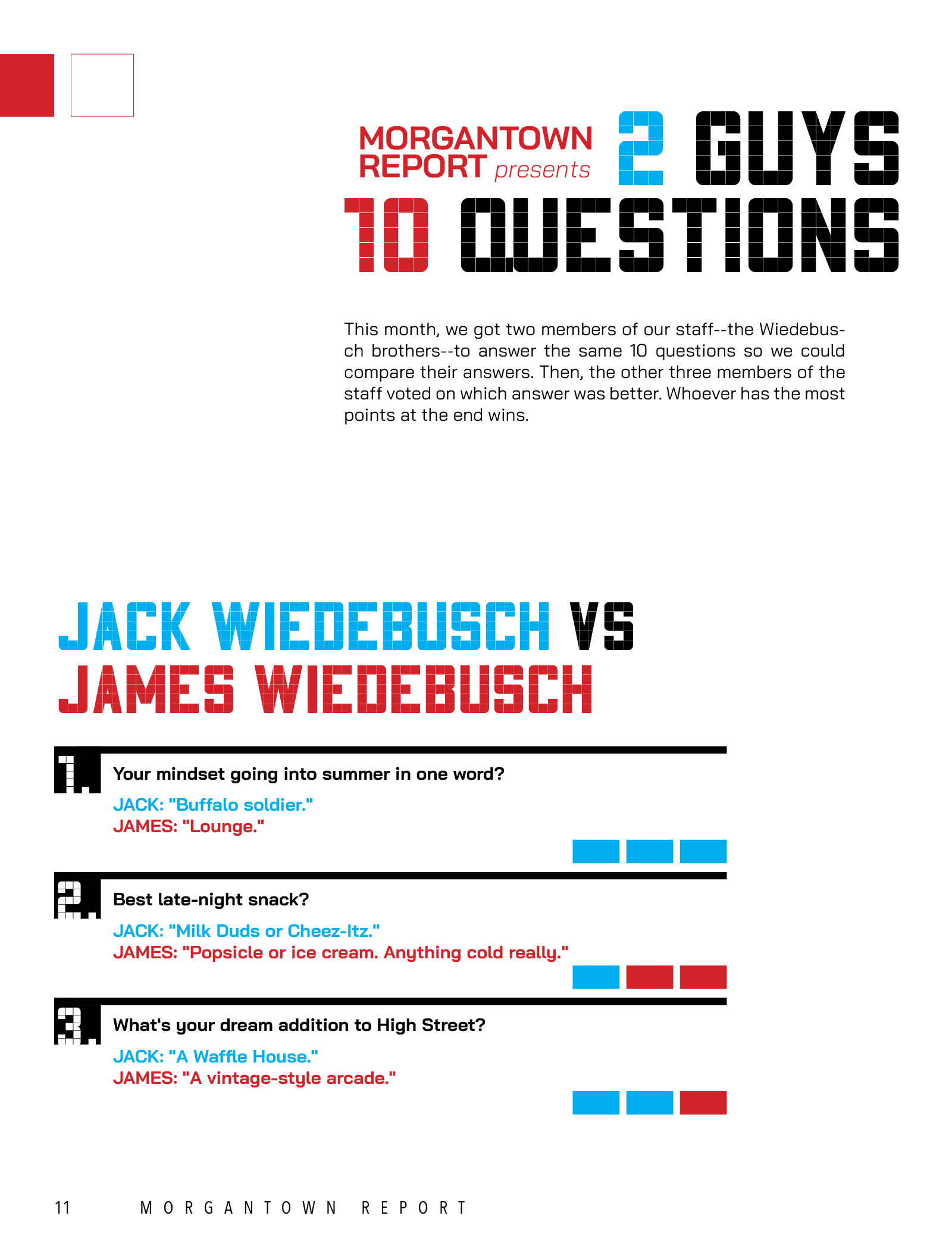 MORGANTOWN REPORT presents 2 GUYS 10 QUESTIONS

This month, we got two members of our staff--the Wiedebusch brothers--to answer the same 10 questions so we could compare their answers. Then, the other three members of the staff voted on which answer was better. Whoever has the most points at the end wins.

JACK WIEDEBUSCH VS JAMES WIEDEBUSCH

1. Your mindset going into summer in one word?

JACK: "Buffalo soldier."
JAMES: "Lounge."

2. Best late-night snack?

JACK: "Milk Duds or Cheez-Itz."
JAMES: "Popsicle or ice cream. Anything cold really."

3. What's your dream addition to High Street?

JACK: "A Waffle House."
JAMES: "A vintage-style arcade."

11 MORGANTOWN REPORT